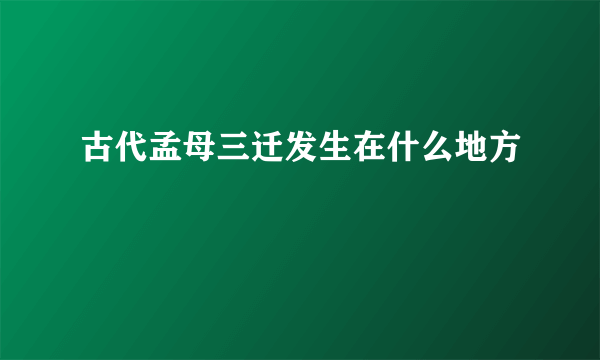 古代孟母三迁发生在什么地方